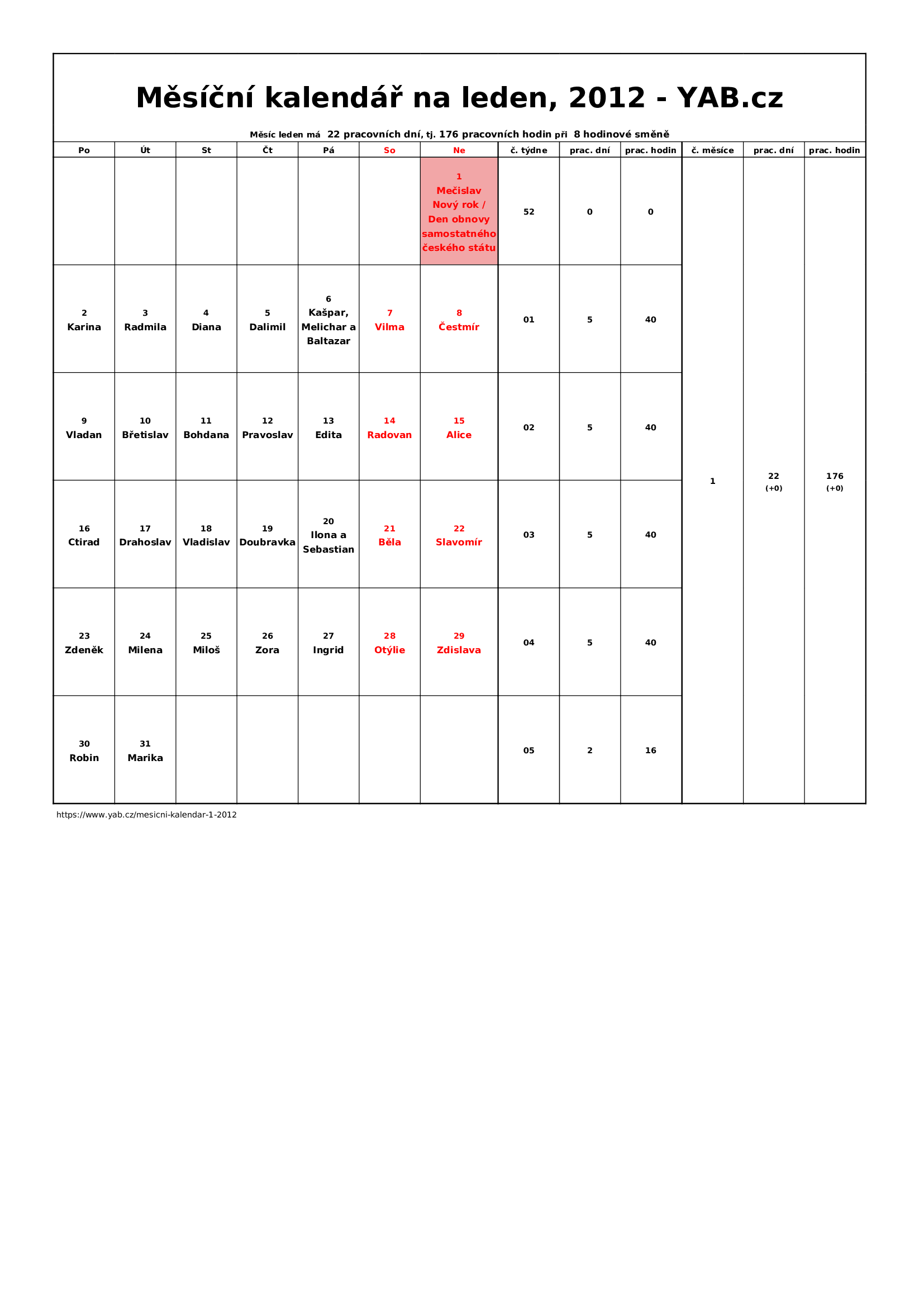 Měsíční kalendář na leden, 2012 - YAB.cz

Měsíc leden má 22 pracovních dní, tj. 176 pracovních hodin při 8 hodinové směně

| Po | Út | St | Čt | Pá | So | Ne | č. týdne | prac. dní | prac. hodin | č. měsíce | prac. dní | prac. hodin |
|---|---|---|---|---|---|---|---|---|---|---|---|---|
| | | | | | | 1 Mečislav Nový rok / Den obnovy samostatného českého státu | 52 | 0 | 0 | 1 | 22 (+0) | 176 (+0) |
| 2 Karina | 3 Radmila | 4 Diana | 5 Dalimil | 6 Kašpar, Melichar a Baltazar | 7 Vilma | 8 Čestmír | 01 | 5 | 40 | | | |
| 9 Vladan | 10 Břetislav | 11 Bohdana | 12 Pravoslav | 13 Edita | 14 Radovan | 15 Alice | 02 | 5 | 40 | | | |
| 16 Ctirad | 17 Drahoslav | 18 Vladislav | 19 Doubravka | 20 Ilona a Sebastian | 21 Běla | 22 Slavomír | 03 | 5 | 40 | | | |
| 23 Zdeněk | 24 Milena | 25 Miloš | 26 Zora | 27 Ingrid | 28 Otýlie | 29 Zdislava | 04 | 5 | 40 | | | |
| 30 Robin | 31 Marika | | | | | | 05 | 2 | 16 | | | |

https://www.yab.cz/mesicni-kalendar-1-2012